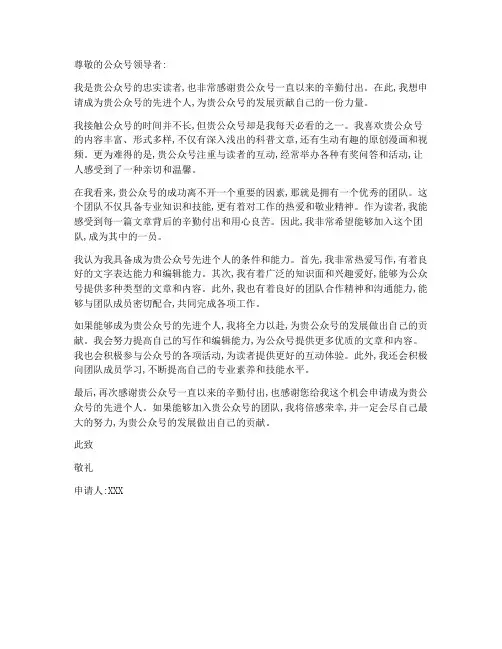 尊敬的公众号领导者:

我是贵公众号的忠实读者,也非常感谢贵公众号一直以来的辛勤付出。在此,我想申请成为贵公众号的先进个人,为贵公众号的发展贡献自己的一份力量。

我接触公众号的时间并不长,但贵公众号却是我每天必看的之一。我喜欢贵公众号的内容丰富、形式多样,不仅有深入浅出的科普文章,还有生动有趣的原创漫画和视频。更为难得的是,贵公众号注重与读者的互动,经常举办各种有奖问答和活动,让人感受到了一种亲切和温馨。

在我看来,贵公众号的成功离不开一个重要的因素,那就是拥有一个优秀的团队。这个团队不仅具备专业知识和技能,更有着对工作的热爱和敬业精神。作为读者,我能感受到每一篇文章背后的辛勤付出和用心良苦。因此,我非常希望能够加入这个团队,成为其中的一员。

我认为我具备成为贵公众号先进个人的条件和能力。首先,我非常热爱写作,有着良好的文字表达能力和编辑能力。其次,我有着广泛的知识面和兴趣爱好,能够为公众号提供多种类型的文章和内容。此外,我也有着良好的团队合作精神和沟通能力,能够与团队成员密切配合,共同完成各项工作。

如果能够成为贵公众号的先进个人,我将全力以赴,为贵公众号的发展做出自己的贡献。我会努力提高自己的写作和编辑能力,为公众号提供更多优质的文章和内容。我也会积极参与公众号的各项活动,为读者提供更好的互动体验。此外,我还会积极向团队成员学习,不断提高自己的专业素养和技能水平。

最后,再次感谢贵公众号一直以来的辛勤付出,也感谢您给我这个机会申请成为贵公众号的先进个人。如果能够加入贵公众号的团队,我将倍感荣幸,并一定会尽自己最大的努力,为贵公众号的发展做出自己的贡献。

此致

敬礼

申请人:XXX